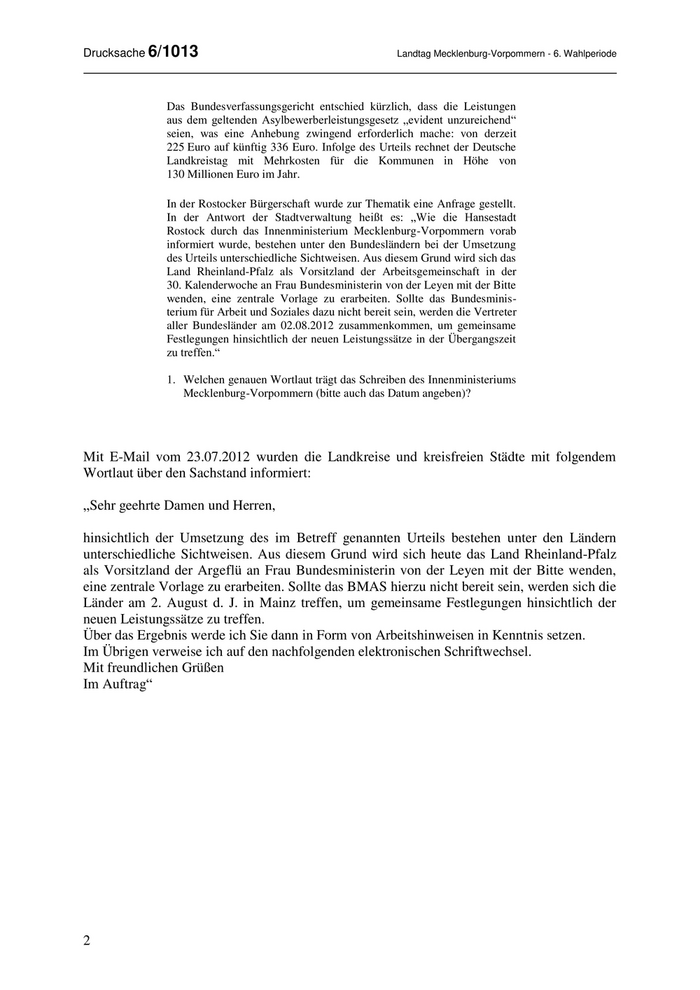 Drucksache 6/1013

Landtag Mecklenburg-Vorpommern - 6. Wahlperiode

Das Bundesverfassungsgericht entschied kürzlich, dass die Leistungen aus dem geltenden Asylbewerberleistungsgesetz „evident unzureichend“ seien, was eine Anhebung zwingend erforderlich mache: von derzeit 225 Euro auf künftig 336 Euro. Infolge des Urteils rechnet der Deutsche Landkreistag mit Mehrkosten für die Kommunen in Höhe von 130 Millionen Euro im Jahr.

In der Rostocker Bürgerschaft wurde zur Thematik eine Anfrage gestellt. In der Antwort der Stadtverwaltung heißt es: „Wie die Hansestadt Rostock durch das Innenministerium Mecklenburg-Vorpommern vorab informiert wurde, bestehen unter den Bundesländern bei der Umsetzung des Urteils unterschiedliche Sichtweisen. Aus diesem Grund wird sich das Land Rheinland-Pfalz als Vorsitzland der Arbeitsgemeinschaft in der 30. Kalenderwoche an Frau Bundesministerin von der Leyen mit der Bitte wenden, eine zentrale Vorlage zu erarbeiten. Sollte das Bundesministerium für Arbeit und Soziales dazu nicht bereit sein, werden die Vertreter aller Bundesländer am 02.08.2012 zusammenkommen, um gemeinsame Festlegungen hinsichtlich der neuen Leistungssätze in der Übergangszeit zu treffen.“

1. Welchen genauen Wortlaut trägt das Schreiben des Innenministeriums Mecklenburg-Vorpommern (bitte auch das Datum angeben)?

Mit E-Mail vom 23.07.2012 wurden die Landkreise und kreisfreien Städte mit folgendem Wortlaut über den Sachstand informiert:

„Sehr geehrte Damen und Herren,

hinsichtlich der Umsetzung des im Betreff genannten Urteils bestehen unter den Ländern unterschiedliche Sichtweisen. Aus diesem Grund wird sich heute das Land Rheinland-Pfalz als Vorsitzland der Argeflü an Frau Bundesministerin von der Leyen mit der Bitte wenden, eine zentrale Vorlage zu erarbeiten. Sollte das BMAS hierzu nicht bereit sein, werden sich die Länder am 2. August d. J. in Mainz treffen, um gemeinsame Festlegungen hinsichtlich der neuen Leistungssätze zu treffen.
Über das Ergebnis werde ich Sie dann in Form von Arbeitshinweisen in Kenntnis setzen.
Im Übrigen verweise ich auf den nachfolgenden elektronischen Schriftwechsel.
Mit freundlichen Grüßen
Im Auftrag“

2